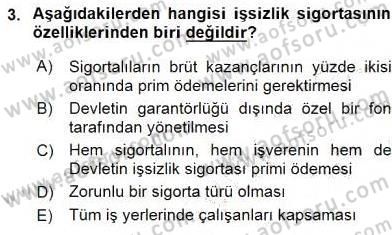 3. Aşağıdakilerden hangisi işsizlik sigortasının özelliklerinden biri değildir?

A) Sigortalıların brüt kazançlarının yüzde ikisi oranında prim ödemelerini gerektirmesi

B) Devletin garantörlüğü dışında özel bir fon tarafından yönetilmesi

C) Hem sigortalının, hem işverenin hem de Devletin işsizlik sigortası primi ödemesi

D) Zorunlu bir sigorta türü olması

E) Tüm iş yerlerinde çalışanları kapsaması

www.aofsoru.com